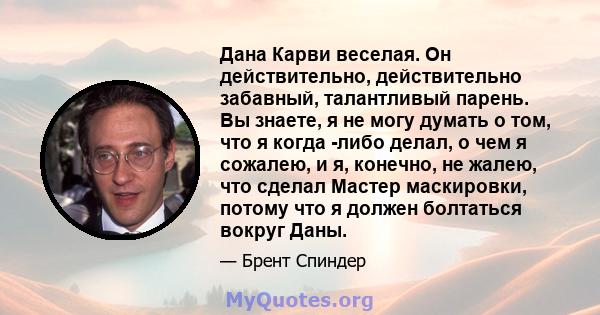 Дана Карви веселая. Он действительно, действительно забавный, талантливый парень. Вы знаете, я не могу думать о том, что я когда -либо делал, о чем я сожалею, и я, конечно, не жалею, что сделал Мастер маскировки, потому что я должен болтаться вокруг Даны.

— Брент Спиндер

MyQuotes.org